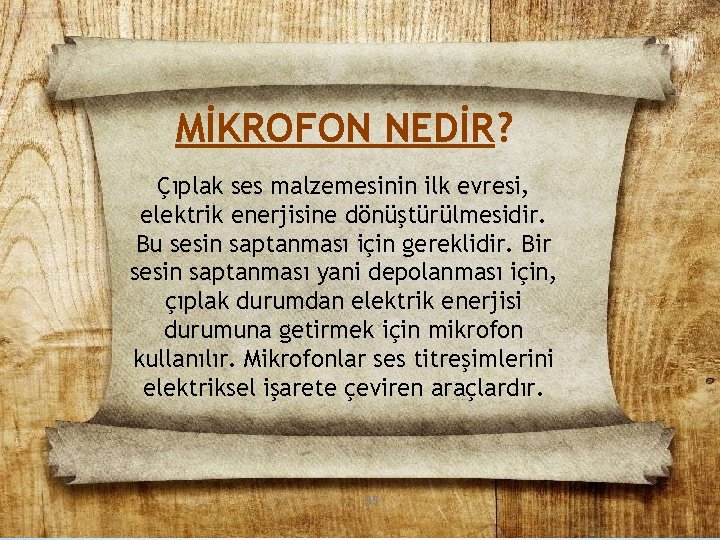 MİKROFON NEDİR?

Çıplak ses malzemesinin ilk evresi, elektrik enerjisine dönüştürülmesidir. Bu sesin saptanması için gereklidir. Bir sesin saptanması yani depolanması için, çıplak durumdan elektrik enerjisi durumuna getirmek için mikrofon kullanılır. Mikrofonlar ses titreşimlerini elektriksel işarete çeviren araçlardır.